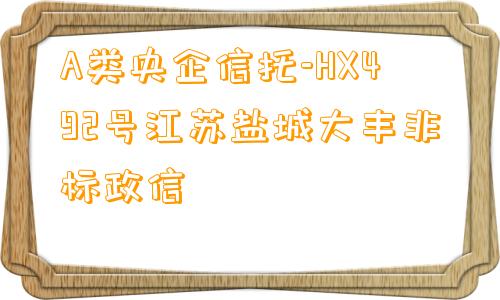 A类央企信托-HX492号江苏盐城大丰非标政信